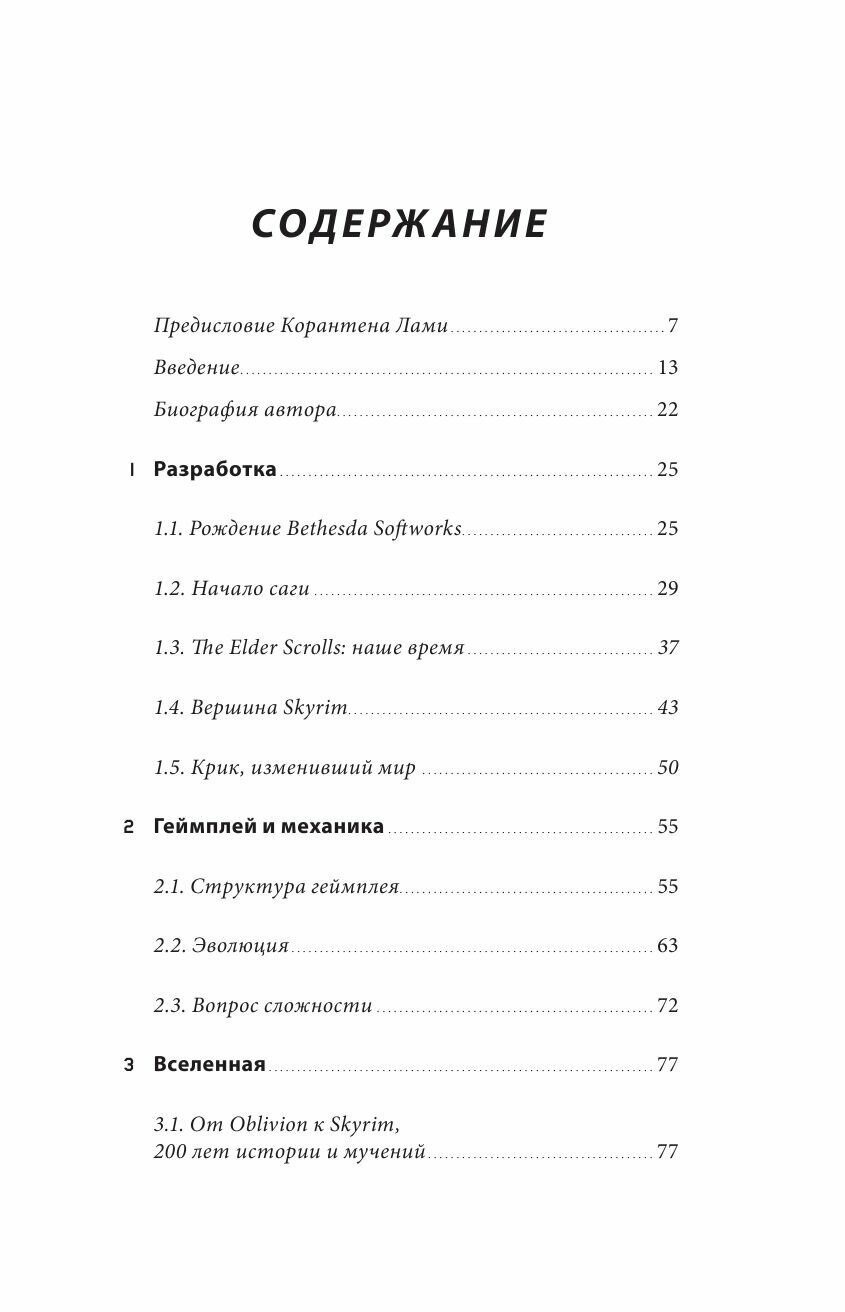 СОДЕРЖАНИЕ

Предисловие Корантена Лами 7
Введение 13
Биография автора 22

1 Разработка 25

1.1. Рождение Bethesda Softworks 25

1.2. Начало саги 29

1.3. The Elder Scrolls: наше время 37

1.4. Вершина Skyrim 43

1.5. Крик, изменивший мир 50

2 Геймплей и механика 55

2.1. Структура геймплея 55

2.2. Эволюция 63

2.3. Вопрос сложности 72

3 Вселенная 77

3.1. От Oblivion к Skyrim, 200 лет истории и мучений 77